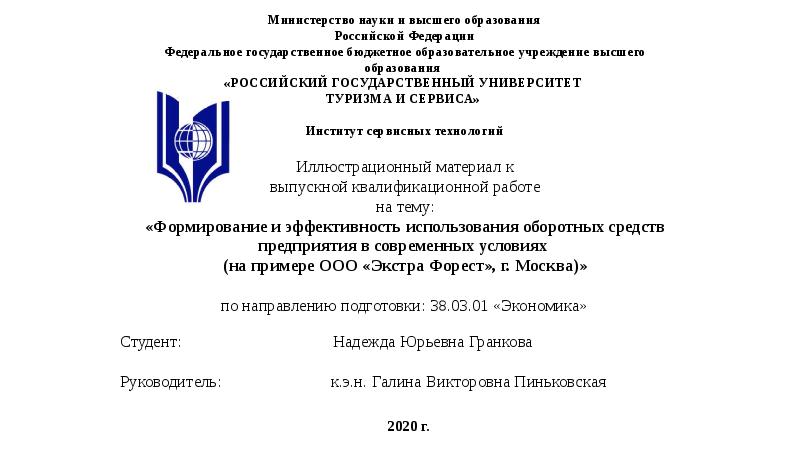 Министерство науки и высшего образования
Российской Федерации
Федеральное государственное бюджетное образовательное учреждение высшего образования
«РОССИЙСКИЙ ГОСУДАРСТВЕННЫЙ УНИВЕРСИТЕТ
ТУРИЗМА И СЕРВИСА»

Институт сервисных технологий

Иллюстрационный материал к
выпускной квалификационной работе
на тему:
«Формирование и эффективность использования оборотных средств предприятия в современных условиях
(на примере ООО «Экстра Форест», г. Москва)»

по направлению подготовки: 38.03.01 «Экономика»

Студент: Надежда Юрьевна Гранкова

Руководитель: к.э.н. Галина Викторовна Пиньковская

2020 г.